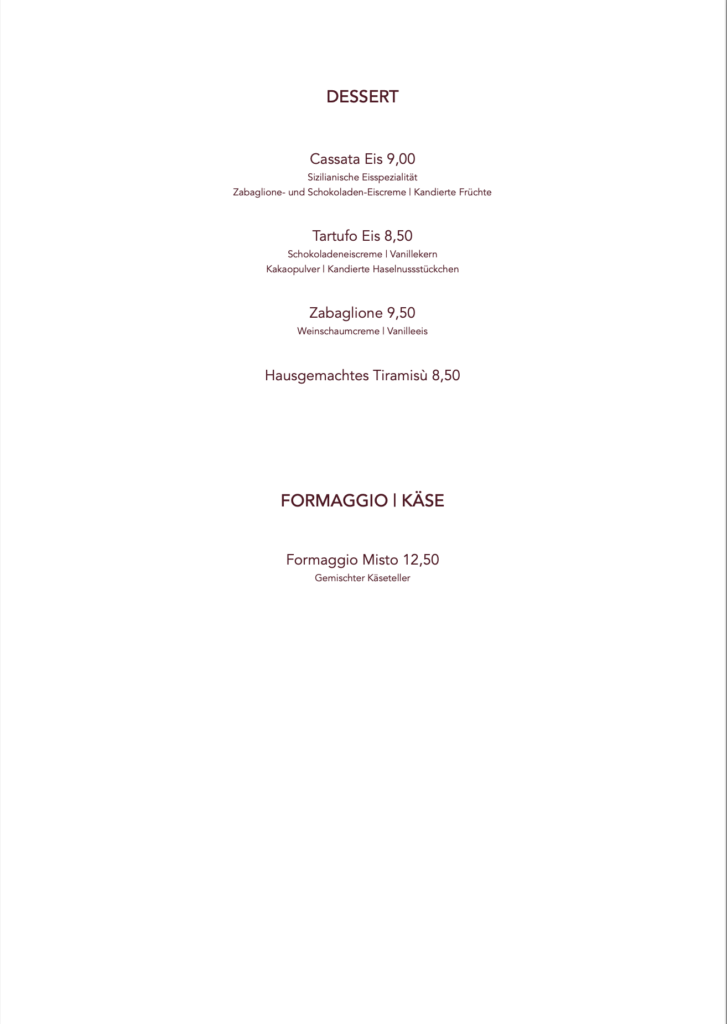 DESSERT

Cassata Eis 9,00
Sizilianische Eisspezialität
Zabaglione- und Schokoladen-Eiscreme | Kandierte Früchte

Tartufo Eis 8,50
Schokoladeneiscreme | Vanillekern
Kakaopulver | Kandierte Haselnussstückchen

Zabaglione 9,50
Weinschaumcreme | Vanilleeis

Hausgemachtes Tiramisù 8,50

FORMAGGIO | KÄSE

Formaggio Misto 12,50
Gemischter Käseteller